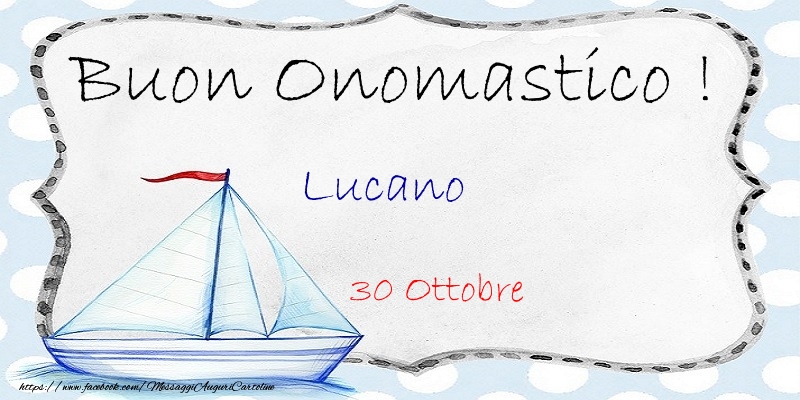 Buon Onomastico !

Lucano

30 Ottobre

https://www.facebook.com/MessaggiAuguriCartoline